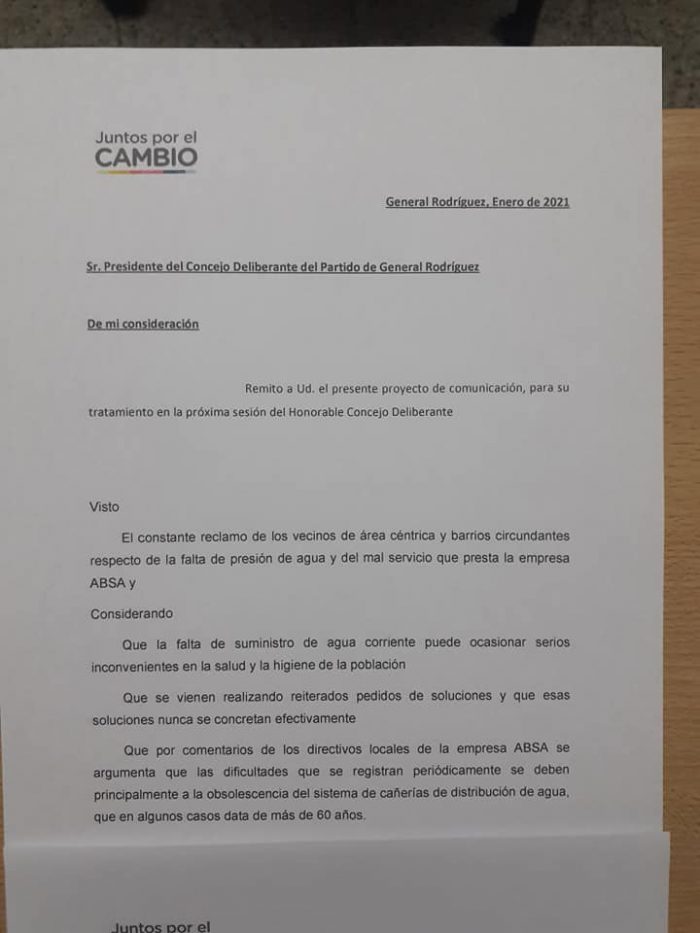 Juntos por el
CAMBIO

General Rodríguez, Enero de 2021

Sr. Presidente del Concejo Deliberante del Partido de General Rodríguez

De mi consideración

Remito a Ud. el presente proyecto de comunicación, para su tratamiento en la próxima sesión del Honorable Concejo Deliberante

Visto

El constante reclamo de los vecinos de área céntrica y barrios circundantes respecto de la falta de presión de agua y del mal servicio que presta la empresa ABSA y

Considerando

Que la falta de suministro de agua corriente puede ocasionar serios inconvenientes en la salud y la higiene de la población

Que se vienen realizando reiterados pedidos de soluciones y que esas soluciones nunca se concretan efectivamente

Que por comentarios de los directivos locales de la empresa ABSA se argumenta que las dificultades que se registran periódicamente se deben principalmente a la obsolescencia del sistema de cañerías de distribución de agua, que en algunos casos data de más de 60 años.

Juntos por el